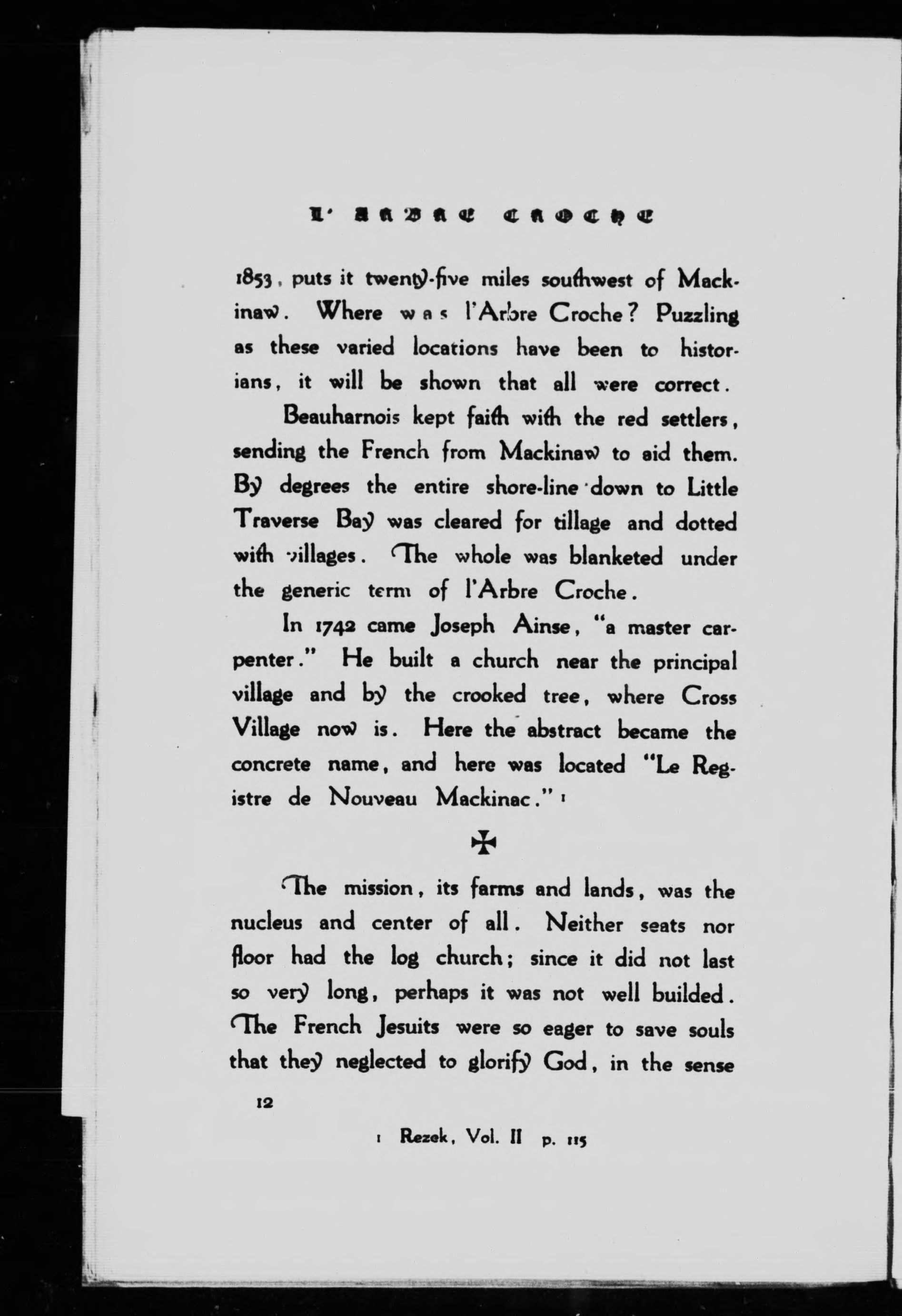 L' ARBRE CROCHE

1853, puts it twenty-five miles southwest of Mackinaw. Where was l'Arbre Croche? Puzzling as these varied locations have been to historians, it will be shown that all were correct.

Beauharnois kept faith with the red settlers, sending the French from Mackinaw to aid them. By degrees the entire shore-line down to Little Traverse Bay was cleared for tillage and dotted with villages. The whole was blanketed under the generic term of l'Arbre Croche.

In 1742 came Joseph Ainse, "a master carpenter." He built a church near the principal village and by the crooked tree, where Cross Village now is. Here the abstract became the concrete name, and here was located "Le Registre de Nouveau Mackinac." 1

✠

The mission, its farms and lands, was the nucleus and center of all. Neither seats nor floor had the log church; since it did not last so very long, perhaps it was not well builded. The French Jesuits were so eager to save souls that they neglected to glorify God, in the sense

12

1 Rezek, Vol. II p. 115